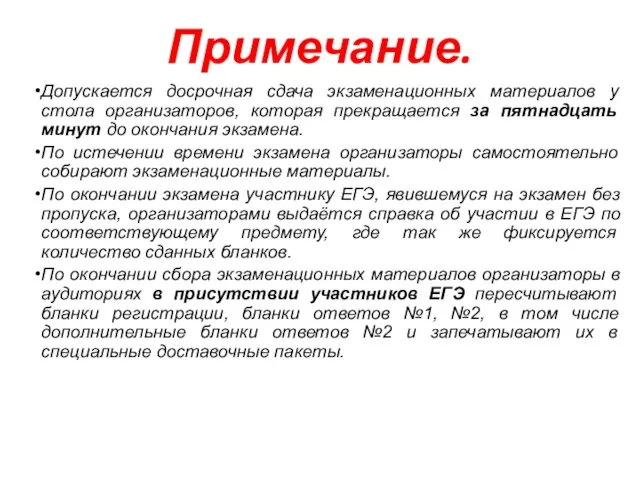 Примечание.

•Допускается досрочная сдача экзаменационных материалов у стола организаторов, которая прекращается за пятнадцать минут до окончания экзамена.

•По истечении времени экзамена организаторы самостоятельно собирают экзаменационные материалы.

•По окончании экзамена участнику ЕГЭ, явившемуся на экзамен без пропуска, организаторами выдаётся справка об участии в ЕГЭ по соответствующему предмету, где так же фиксируется количество сданных бланков.

•По окончании сбора экзаменационных материалов организаторы в аудиториях в присутствии участников ЕГЭ пересчитывают бланки регистрации, бланки ответов №1, №2, в том числе дополнительные бланки ответов №2 и запечатывают их в специальные доставочные пакеты.